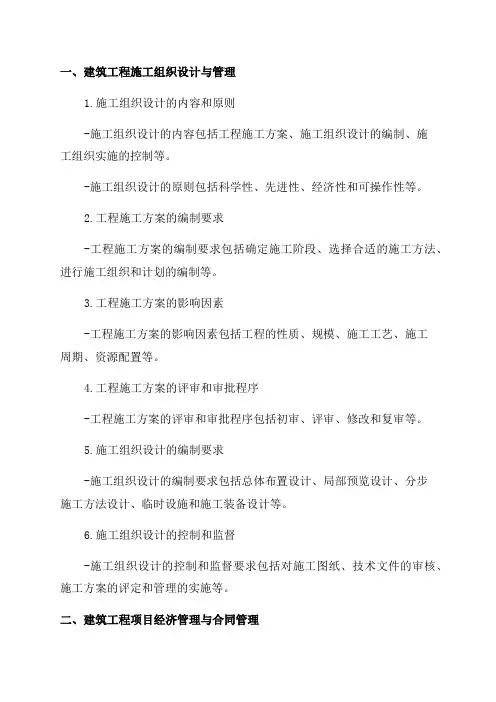 一、建筑工程施工组织设计与管理

1.施工组织设计的内容和原则

-施工组织设计的内容包括工程施工方案、施工组织设计的编制、施工组织实施的控制等。

-施工组织设计的原则包括科学性、先进性、经济性和可操作性等。

2.工程施工方案的编制要求

-工程施工方案的编制要求包括确定施工阶段、选择合适的施工方法、进行施工组织和计划的编制等。

3.工程施工方案的影响因素

-工程施工方案的影响因素包括工程的性质、规模、施工工艺、施工周期、资源配置等。

4.工程施工方案的评审和审批程序

-工程施工方案的评审和审批程序包括初审、评审、修改和复审等。

5.施工组织设计的编制要求

-施工组织设计的编制要求包括总体布置设计、局部预览设计、分步施工方法设计、临时设施和施工装备设计等。

6.施工组织设计的控制和监督

-施工组织设计的控制和监督要求包括对施工图纸、技术文件的审核、施工方案的评定和管理的实施等。

二、建筑工程项目经济管理与合同管理